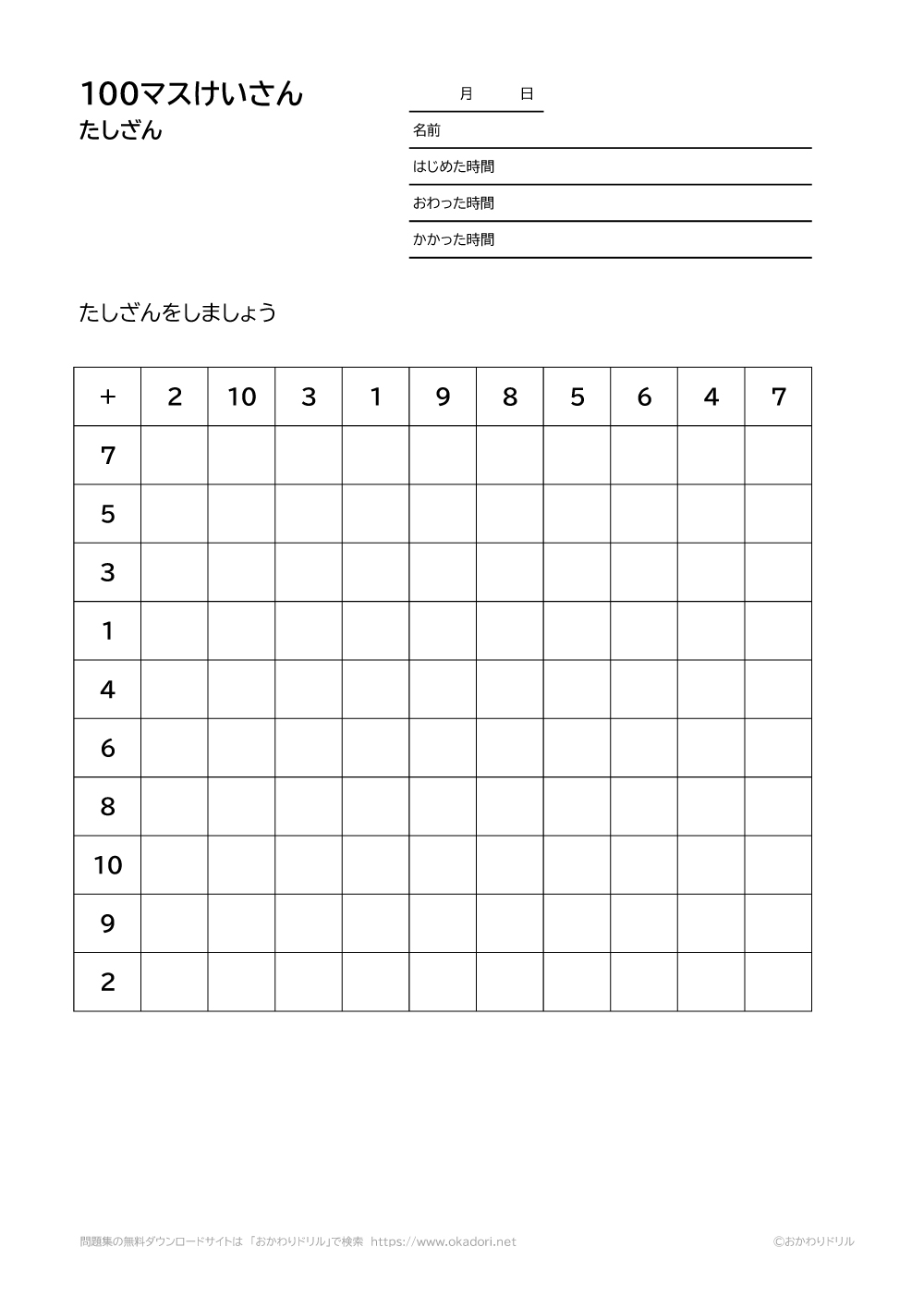 100マスけいさん
たしざん

月　日
名前
はじめた時間
おわった時間
かかった時間

たしざんをしましょう

| + | 2 | 10 | 3 | 1 | 9 | 8 | 5 | 6 | 4 | 7 |
|---|---|---|---|---|---|---|---|---|---|---|
| 7 | | | | | | | | | | |
| 5 | | | | | | | | | | |
| 3 | | | | | | | | | | |
| 1 | | | | | | | | | | |
| 4 | | | | | | | | | | |
| 6 | | | | | | | | | | |
| 8 | | | | | | | | | | |
| 10 | | | | | | | | | | |
| 9 | | | | | | | | | | |
| 2 | | | | | | | | | | |

問題集の無料ダウンロードサイトは「おかわりドリル」で検索 https://www.okadori.net
©おかわりドリル